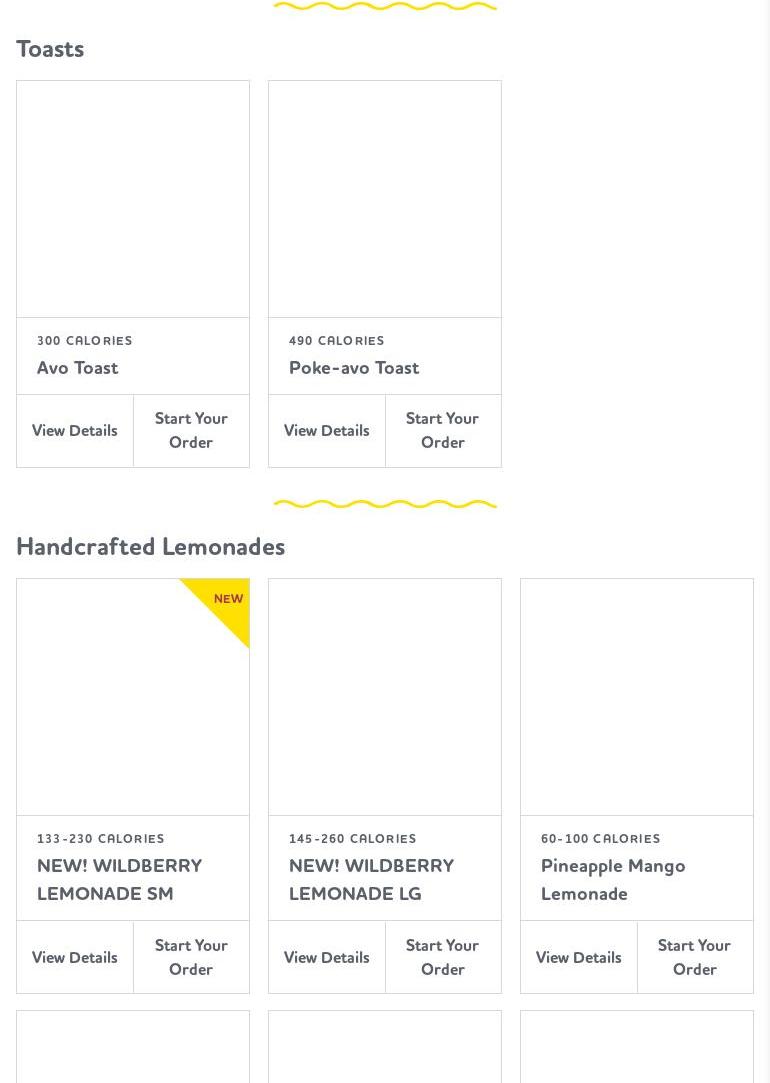 Toasts

300 CALORIES
Avo Toast
View Details
Start Your Order

490 CALORIES
Poke-avo Toast
View Details
Start Your Order

Handcrafted Lemonades

NEW
133-230 CALORIES
NEW! WILDBERRY LEMONADE SM
View Details
Start Your Order

145-260 CALORIES
NEW! WILDBERRY LEMONADE LG
View Details
Start Your Order

60-100 CALORIES
Pineapple Mango Lemonade
View Details
Start Your Order